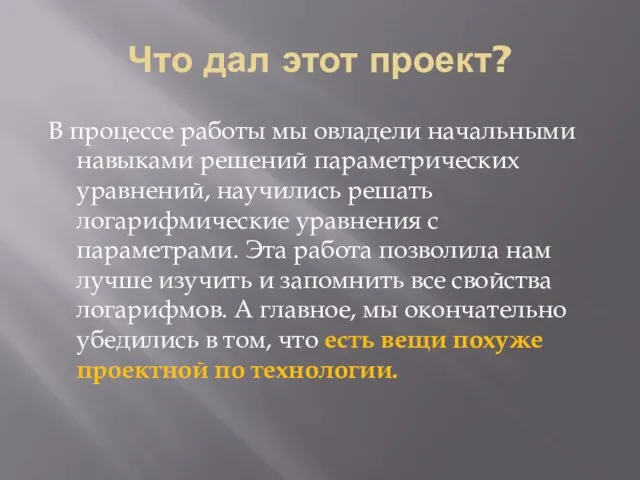 Что дал этот проект?

В процессе работы мы овладели начальными навыками решений параметрических уравнений, научились решать логарифмические уравнения с параметрами. Эта работа позволила нам лучше изучить и запомнить все свойства логарифмов. А главное, мы окончательно убедились в том, что есть вещи похуже проектной по технологии.